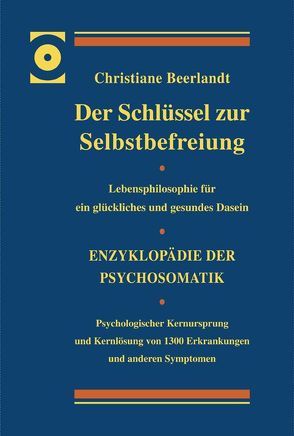 Christiane Beerlandt

Der Schlüssel zur Selbstbefreiung

Lebensphilosophie für ein glückliches und gesundes Dasein

ENZYKLOPÄDIE DER PSYCHOSOMATIK

Psychologischer Kernursprung und Kernlösung von 1300 Erkrankungen und anderen Symptomen